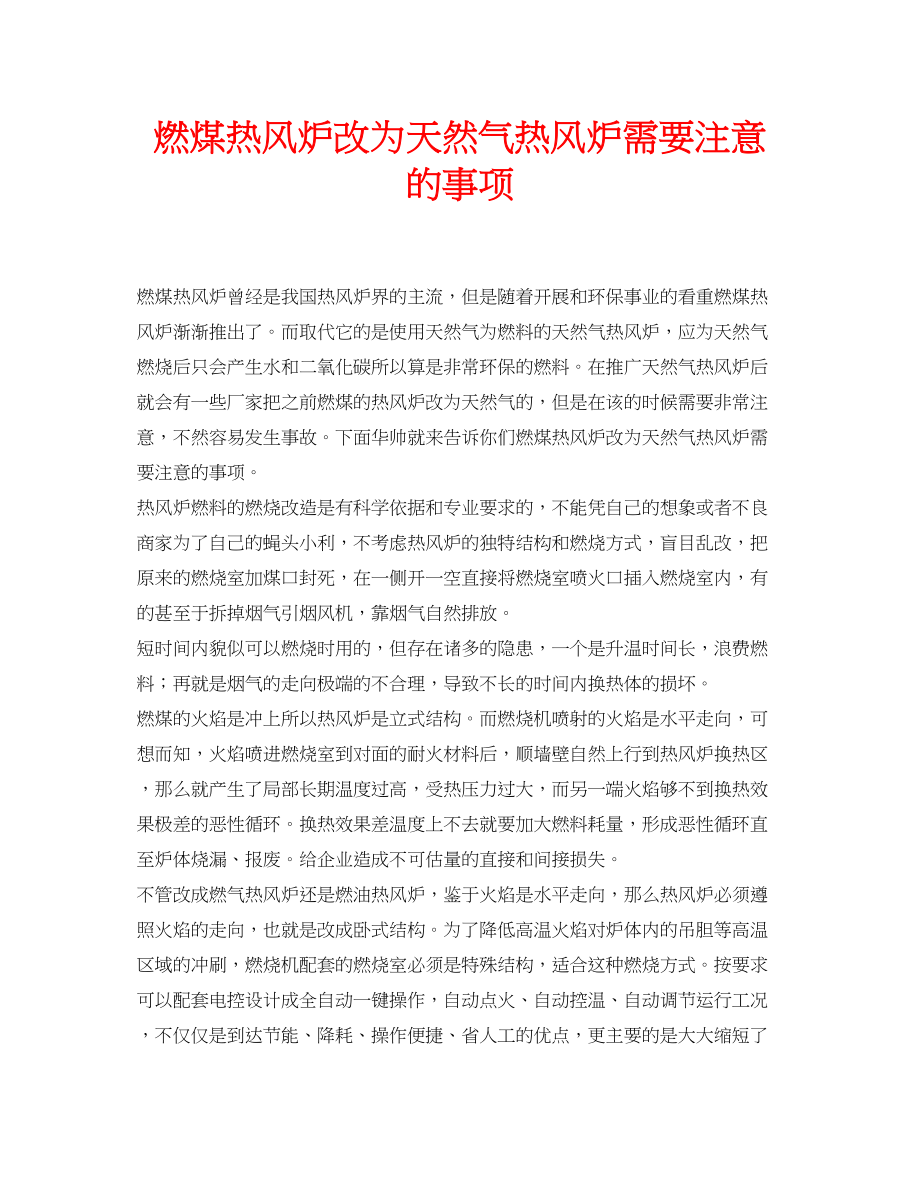 燃煤热风炉改为天然气热风炉需要注意的事项

燃煤热风炉曾经是我国热风炉界的主流，但是随着开展和环保事业的看重燃煤热风炉渐渐推出了。而取代它的是使用天然气为燃料的天然气热风炉，应为天然气燃烧后只会产生水和二氧化碳所以算是非常环保的燃料。在推广天然气热风炉后就会有一些厂家把之前燃煤的热风炉改为天然气的，但是在该的时候需要非常注意，不然容易发生事故。下面华帅就来告诉你们燃煤热风炉改为天然气热风炉需要注意的事项。

热风炉燃料的燃烧改造是有科学依据和专业要求的，不能凭自己的想象或者不良商家为了自己的蝇头小利，不考虑热风炉的独特结构和燃烧方式，盲目乱改，把原来的燃烧室加煤口封死，在一侧开一空直接将燃烧室喷火口插入燃烧室内，有的甚至于拆掉烟气引烟风机，靠烟气自然排放。

短时间内貌似可以燃烧时用的，但存在诸多的隐患，一个是升温时间长，浪费燃料；再就是烟气的走向极端的不合理，导致不长的时间内换热体的损坏。

燃煤的火焰是冲上所以热风炉是立式结构。而燃烧机喷射的火焰是水平走向，可想而知，火焰喷进燃烧室到对面的耐火材料后，顺墙壁自然上行到热风炉换热区，那么就产生了局部长期温度过高，受热压力过大，而另一端火焰够不到换热效果极差的恶性循环。换热效果差温度上不去就要加大燃料耗量，形成恶性循环直至炉体烧漏、报废。给企业造成不可估量的直接和间接损失。

不管改成燃气热风炉还是燃油热风炉，鉴于火焰是水平走向，那么热风炉必须遵照火焰的走向，也就是改成卧式结构。为了降低高温火焰对炉体内的吊胆等高温区域的冲刷，燃烧机配套的燃烧室必须是特殊结构，适合这种燃烧方式。按要求可以配套电控设计成全自动一键操作，自动点火、自动控温、自动调节运行工况，不仅仅是到达节能、降耗、操作便捷、省人工的优点，更主要的是大大缩短了